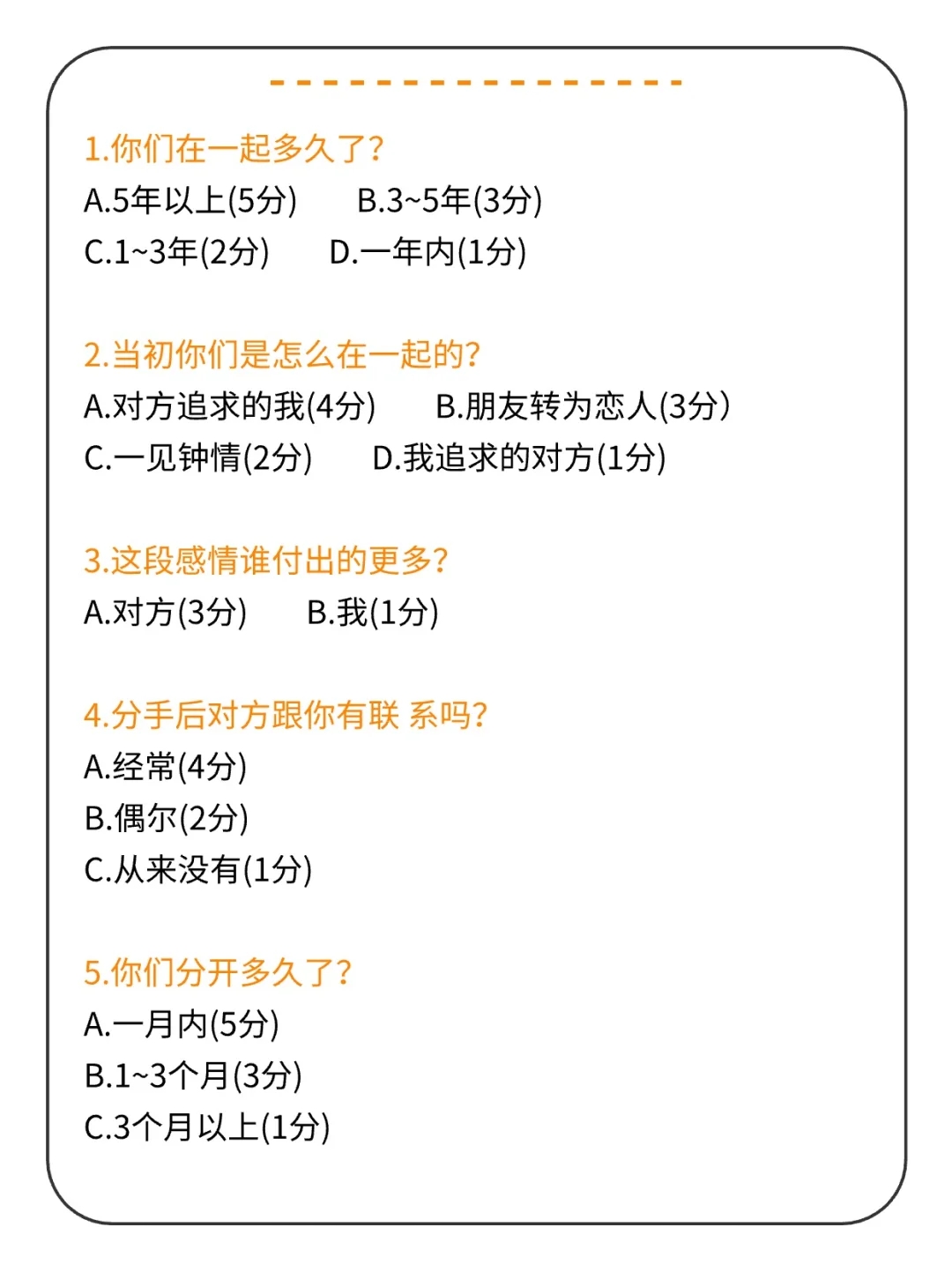 1.你们在一起多久了?
A.5年以上(5分)　B.3~5年(3分)
C.1~3年(2分)　D.一年内(1分)

2.当初你们是怎么在一起的?
A.对方追求的我(4分)　B.朋友转为恋人(3分)
C.一见钟情(2分)　D.我追求的对方(1分)

3.这段感情谁付出的更多?
A.对方(3分)　B.我(1分)

4.分手后对方跟你有联 系吗?
A.经常(4分)
B.偶尔(2分)
C.从来没有(1分)

5.你们分开多久了?
A.一月内(5分)
B.1~3个月(3分)
C.3个月以上(1分)